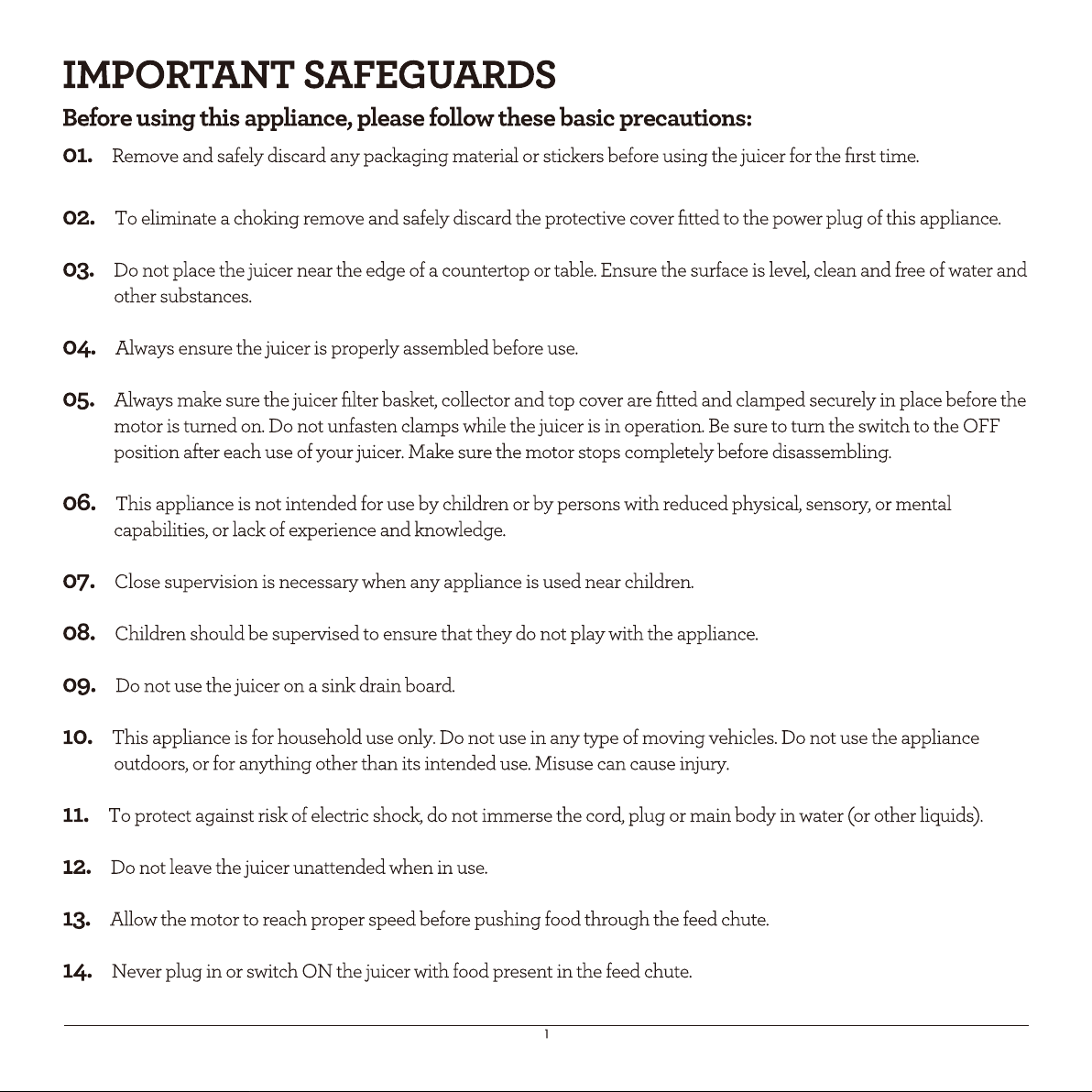 IMPORTANT SAFEGUARDS

Before using this appliance, please follow these basic precautions:

01. Remove and safely discard any packaging material or stickers before using the juicer for the first time.

02. To eliminate a choking remove and safely discard the protective cover fitted to the power plug of this appliance.

03. Do not place the juicer near the edge of a countertop or table. Ensure the surface is level, clean and free of water and other substances.

04. Always ensure the juicer is properly assembled before use.

05. Always make sure the juicer filter basket, collector and top cover are fitted and clamped securely in place before the motor is turned on. Do not unfasten clamps while the juicer is in operation. Be sure to turn the switch to the OFF position after each use of your juicer. Make sure the motor stops completely before disassembling.

06. This appliance is not intended for use by children or by persons with reduced physical, sensory, or mental capabilities, or lack of experience and knowledge.

07. Close supervision is necessary when any appliance is used near children.

08. Children should be supervised to ensure that they do not play with the appliance.

09. Do not use the juicer on a sink drain board.

10. This appliance is for household use only. Do not use in any type of moving vehicles. Do not use the appliance outdoors, or for anything other than its intended use. Misuse can cause injury.

11. To protect against risk of electric shock, do not immerse the cord, plug or main body in water (or other liquids).

12. Do not leave the juicer unattended when in use.

13. Allow the motor to reach proper speed before pushing food through the feed chute.

14. Never plug in or switch ON the juicer with food present in the feed chute.

1